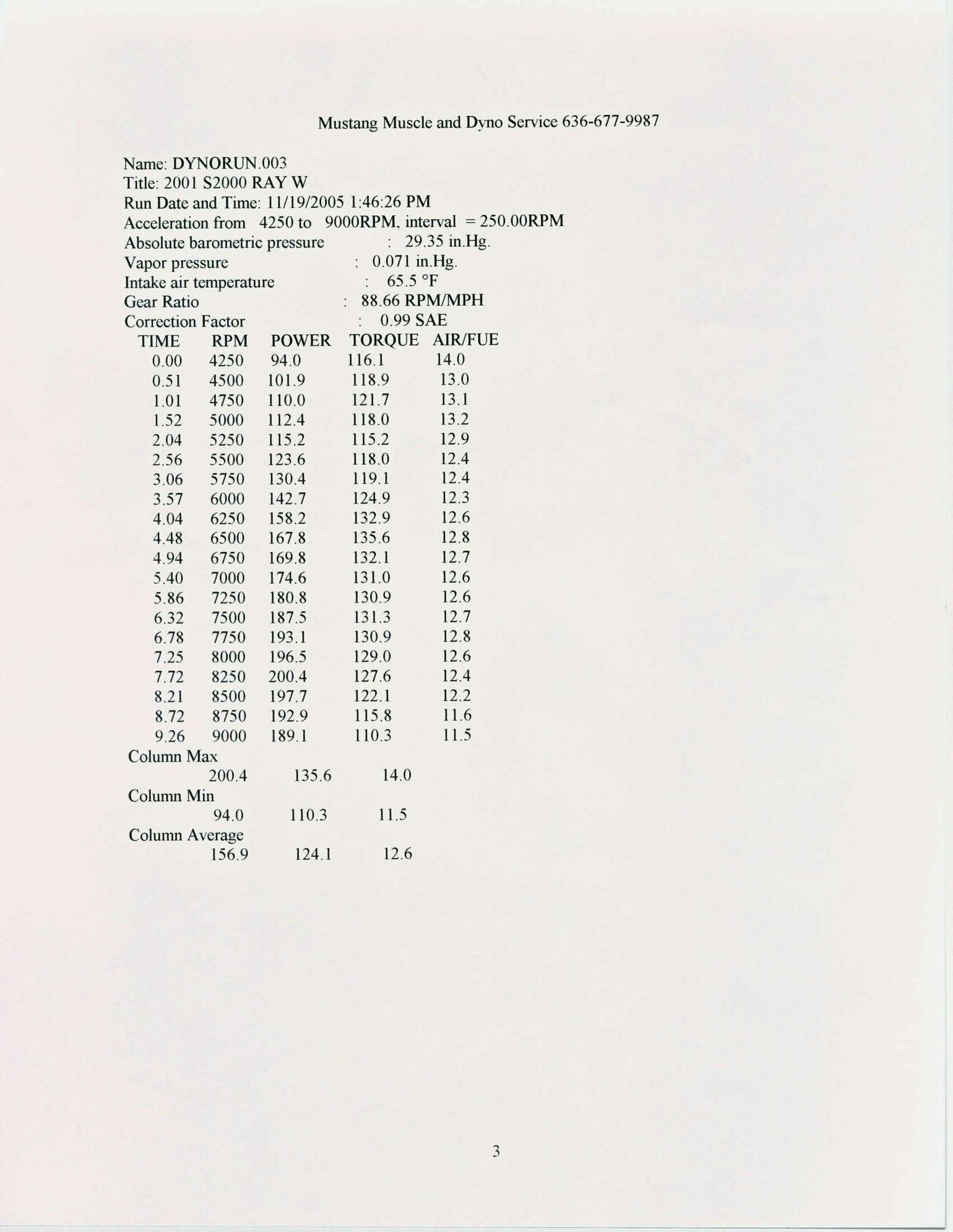 Mustang Muscle and Dyno Service 636-677-9987

Name: DYNORUN.003
Title: 2001 S2000 RAY W
Run Date and Time: 11/19/2005 1:46:26 PM
Acceleration from 4250 to 9000RPM, interval = 250.00RPM
Absolute barometric pressure : 29.35 in.Hg.
Vapor pressure : 0.071 in.Hg.
Intake air temperature : 65.5 °F
Gear Ratio : 88.66 RPM/MPH
Correction Factor : 0.99 SAE

| TIME | RPM | POWER | TORQUE | AIR/FUE |
|---|---|---|---|---|
| 0.00 | 4250 | 94.0 | 116.1 | 14.0 |
| 0.51 | 4500 | 101.9 | 118.9 | 13.0 |
| 1.01 | 4750 | 110.0 | 121.7 | 13.1 |
| 1.52 | 5000 | 112.4 | 118.0 | 13.2 |
| 2.04 | 5250 | 115.2 | 115.2 | 12.9 |
| 2.56 | 5500 | 123.6 | 118.0 | 12.4 |
| 3.06 | 5750 | 130.4 | 119.1 | 12.4 |
| 3.57 | 6000 | 142.7 | 124.9 | 12.3 |
| 4.04 | 6250 | 158.2 | 132.9 | 12.6 |
| 4.48 | 6500 | 167.8 | 135.6 | 12.8 |
| 4.94 | 6750 | 169.8 | 132.1 | 12.7 |
| 5.40 | 7000 | 174.6 | 131.0 | 12.6 |
| 5.86 | 7250 | 180.8 | 130.9 | 12.6 |
| 6.32 | 7500 | 187.5 | 131.3 | 12.7 |
| 6.78 | 7750 | 193.1 | 130.9 | 12.8 |
| 7.25 | 8000 | 196.5 | 129.0 | 12.6 |
| 7.72 | 8250 | 200.4 | 127.6 | 12.4 |
| 8.21 | 8500 | 197.7 | 122.1 | 12.2 |
| 8.72 | 8750 | 192.9 | 115.8 | 11.6 |
| 9.26 | 9000 | 189.1 | 110.3 | 11.5 |

Column Max
200.4 135.6 14.0
Column Min
94.0 110.3 11.5
Column Average
156.9 124.1 12.6

3